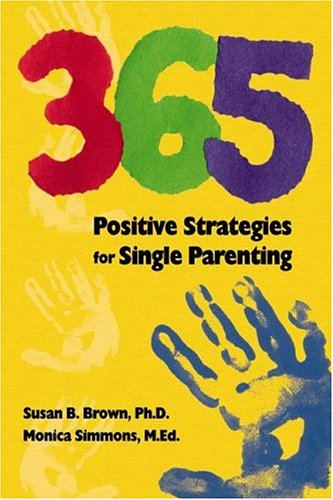 365

Positive Strategies for Single Parenting

Susan B. Brown, Ph.D.
Monica Simmons, M.Ed.